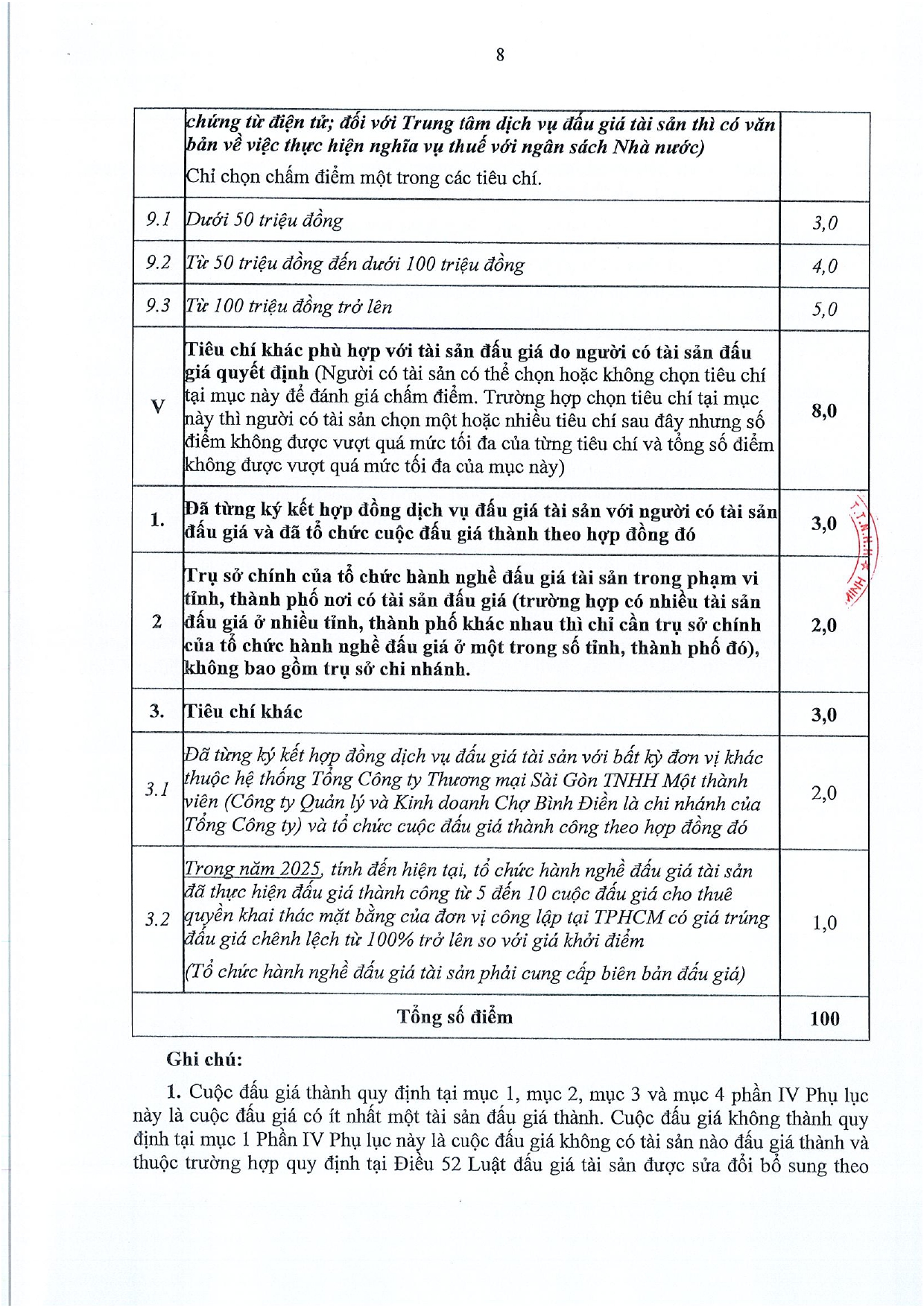 8

|  |  |  |
|---|---|---|
|  | chứng từ điện tử; đối với Trung tâm dịch vụ đấu giá tài sản thì có văn bản về việc thực hiện nghĩa vụ thuế với ngân sách Nhà nước) Chỉ chọn chấm điểm một trong các tiêu chí. |  |
| 9.1 | Dưới 50 triệu đồng | 3,0 |
| 9.2 | Từ 50 triệu đồng đến dưới 100 triệu đồng | 4,0 |
| 9.3 | Từ 100 triệu đồng trở lên | 5,0 |
| V | Tiêu chí khác phù hợp với tài sản đấu giá do người có tài sản đấu giá quyết định (Người có tài sản có thể chọn hoặc không chọn tiêu chí tại mục này để đánh giá chấm điểm. Trường hợp chọn tiêu chí tại mục này thì người có tài sản chọn một hoặc nhiều tiêu chí sau đây nhưng số điểm không được vượt quá mức tối đa của từng tiêu chí và tổng số điểm không được vượt quá mức tối đa của mục này) | 8,0 |
| 1. | Đã từng ký kết hợp đồng dịch vụ đấu giá tài sản với người có tài sản đấu giá và đã tổ chức cuộc đấu giá thành theo hợp đồng đó | 3,0 |
| 2 | Trụ sở chính của tổ chức hành nghề đấu giá tài sản trong phạm vi tỉnh, thành phố nơi có tài sản đấu giá (trường hợp có nhiều tài sản đấu giá ở nhiều tỉnh, thành phố khác nhau thì chỉ cần trụ sở chính của tổ chức hành nghề đấu giá ở một trong số tỉnh, thành phố đó), không bao gồm trụ sở chi nhánh. | 2,0 |
| 3. | Tiêu chí khác | 3,0 |
| 3.1 | Đã từng ký kết hợp đồng dịch vụ đấu giá tài sản với bất kỳ đơn vị khác thuộc hệ thống Tổng Công ty Thương mại Sài Gòn TNHH Một thành viên (Công ty Quản lý và Kinh doanh Chợ Bình Điền là chi nhánh của Tổng Công ty) và tổ chức cuộc đấu giá thành công theo hợp đồng đó | 2,0 |
| 3.2 | Trong năm 2025, tính đến hiện tại, tổ chức hành nghề đấu giá tài sản đã thực hiện đấu giá thành công từ 5 đến 10 cuộc đấu giá cho thuê quyền khai thác mặt bằng của đơn vị công lập tại TPHCM có giá trúng đấu giá chênh lệch từ 100% trở lên so với giá khởi điểm (Tổ chức hành nghề đấu giá tài sản phải cung cấp biên bản đấu giá) | 1,0 |
| Tổng số điểm |  | 100 |

Ghi chú:

1. Cuộc đấu giá thành quy định tại mục 1, mục 2, mục 3 và mục 4 phần IV Phụ lục này là cuộc đấu giá có ít nhất một tài sản đấu giá thành. Cuộc đấu giá không thành quy định tại mục 1 Phần IV Phụ lục này là cuộc đấu giá không có tài sản nào đấu giá thành và thuộc trường hợp quy định tại Điều 52 Luật đấu giá tài sản được sửa đổi bổ sung theo